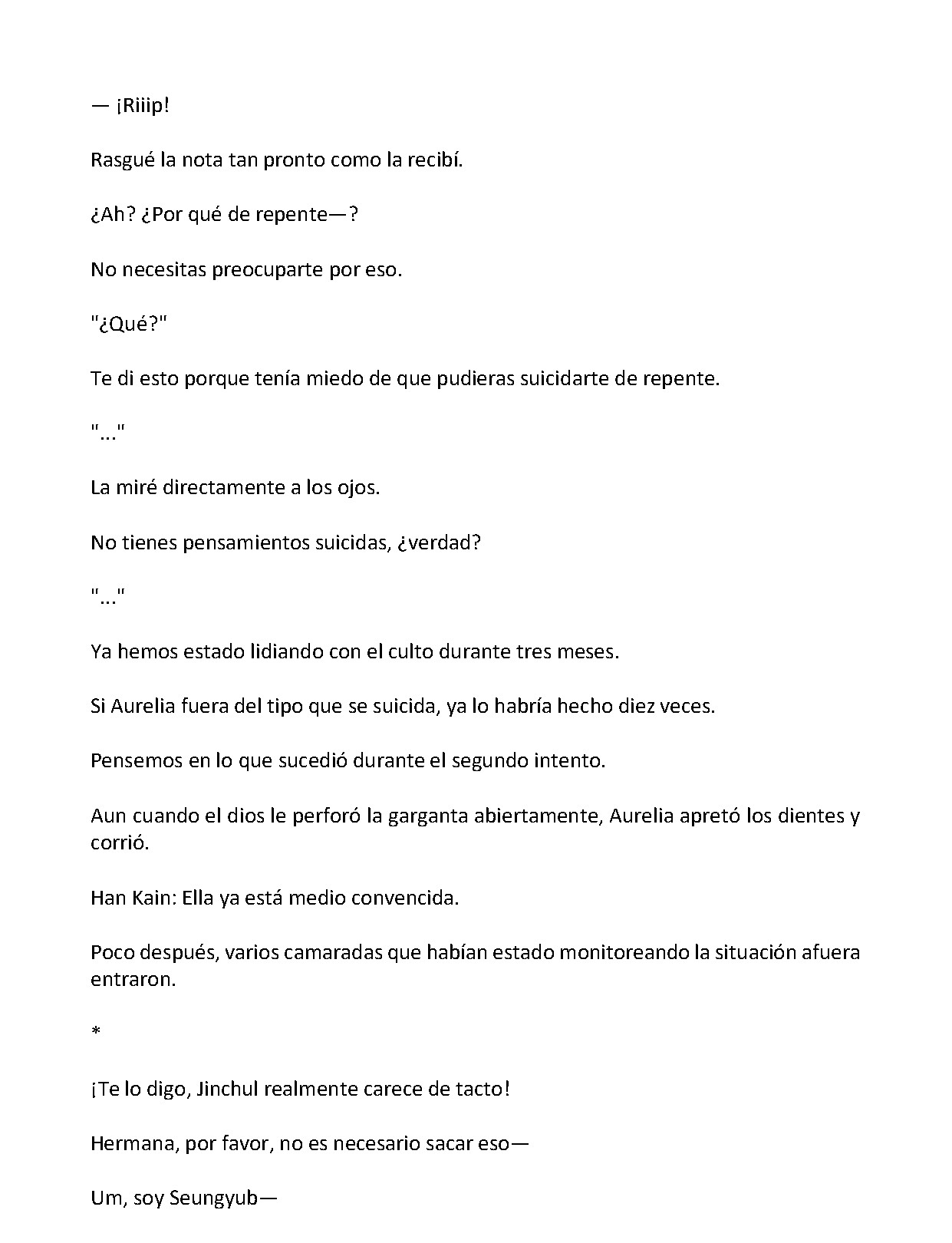 — ¡Riiip!

Rasgué la nota tan pronto como la recibí.

¿Ah? ¿Por qué de repente—?

No necesitas preocuparte por eso.

"¿Qué?"

Te di esto porque tenía miedo de que pudieras suicidarte de repente.

"..."

La miré directamente a los ojos.

No tienes pensamientos suicidas, ¿verdad?

"..."

Ya hemos estado lidiando con el culto durante tres meses.

Si Aurelia fuera del tipo que se suicida, ya lo habría hecho diez veces.

Pensemos en lo que sucedió durante el segundo intento.

Aun cuando el dios le perforó la garganta abiertamente, Aurelia apretó los dientes y corrió.

Han Kain: Ella ya está medio convencida.

Poco después, varios camaradas que habían estado monitoreando la situación afuera entraron.

*

¡Te lo digo, Jinchul realmente carece de tacto!

Hermana, por favor, no es necesario sacar eso—

Um, soy Seungyub—